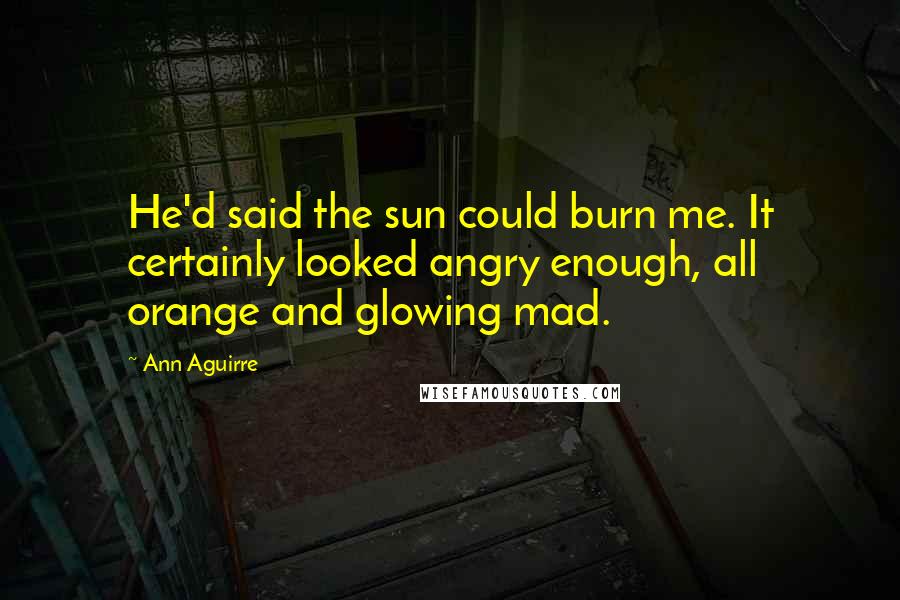 He'd said the sun could burn me. It certainly looked angry enough, all orange and glowing mad.

~ Ann Aguirre

WISEFAMOUSQUOTES.COM